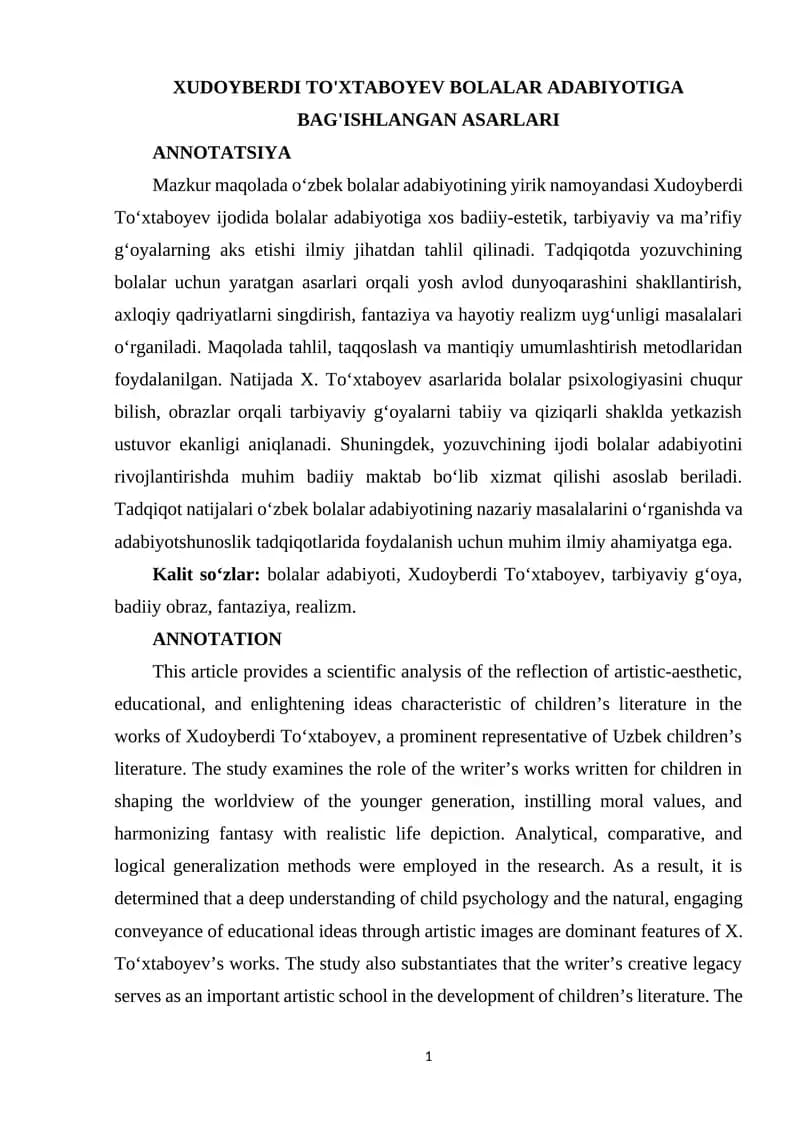 XUDOYBERDI TO'XTABOYEV BOLALAR ADABIYOTIGA BAG'ISHLANGAN ASARLARI

ANNOTATSIYA

Mazkur maqolada o'zbek bolalar adabiyotining yirik namoyandasi Xudoyberdi To'xtaboyev ijodida bolalar adabiyotiga xos badiiy-estetik, tarbiyaviy va ma'rifiy g'oyalarning aks etishi ilmiy jihatdan tahlil qilinadi. Tadqiqotda yozuvchining bolalar uchun yaratgan asarlari orqali yosh avlod dunyoqarashini shakllantirish, axloqiy qadriyatlarni singdirish, fantaziya va hayotiy realizm uyg'unligi masalalari o'rganiladi. Maqolada tahlil, taqqoslash va mantiqiy umumlashtirish metodlaridan foydalanilgan. Natijada X. To'xtaboyev asarlarida bolalar psixologiyasini chuqur bilish, obrazlar orqali tarbiyaviy g'oyalarni tabiiy va qiziqarli shaklda yetkazish ustuvor ekanligi aniqlanadi. Shuningdek, yozuvchining ijodi bolalar adabiyotini rivojlantirishda muhim badiiy maktab bo'lib xizmat qilishi asoslab beriladi. Tadqiqot natijalari o'zbek bolalar adabiyotining nazariy masalalarini o'rganishda va adabiyotshunoslik tadqiqotlarida foydalanish uchun muhim ilmiy ahamiyatga ega.

Kalit so'zlar: bolalar adabiyoti, Xudoyberdi To'xtaboyev, tarbiyaviy g'oya, badiiy obraz, fantaziya, realizm.

ANNOTATION

This article provides a scientific analysis of the reflection of artistic-aesthetic, educational, and enlightening ideas characteristic of children's literature in the works of Xudoyberdi To'xtaboyev, a prominent representative of Uzbek children's literature. The study examines the role of the writer's works written for children in shaping the worldview of the younger generation, instilling moral values, and harmonizing fantasy with realistic life depiction. Analytical, comparative, and logical generalization methods were employed in the research. As a result, it is determined that a deep understanding of child psychology and the natural, engaging conveyance of educational ideas through artistic images are dominant features of X. To'xtaboyev's works. The study also substantiates that the writer's creative legacy serves as an important artistic school in the development of children's literature. The

1